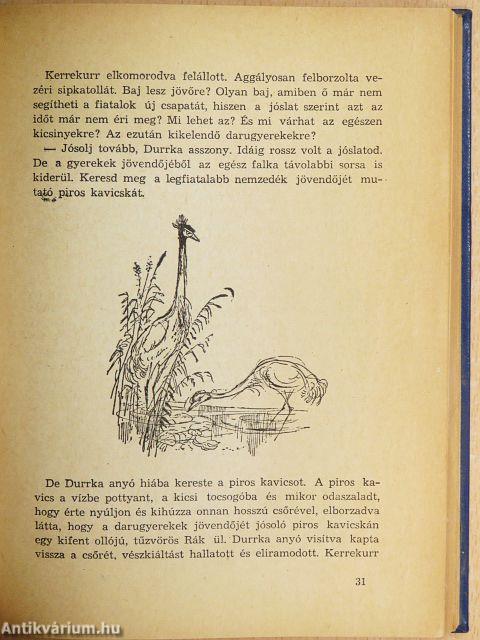 Kerrekurr elkomorodva felállott. Aggályosan felborzolta vezéri sipkatollát. Baj lesz jövőre? Olyan baj, amiben ő már nem segítheti a fiatalok új csapatát, hiszen a jóslat szerint azt az időt már nem éri meg? Mi lehet az? És mi várhat az egészen kicsinyekre? Az ezután kikelendő darugyerekekre?

— Jósolj tovább, Durrka asszony. Idáig rossz volt a jóslatod. De a gyerekek jövendőjéből az egész falka távolabbi sorsa is kiderül. Keresd meg a legfiatalabb nemzedék jövendőjét mutató piros kavicskát.

De Durrka anyó hiába kereste a piros kavicsot. A piros kavics a vízbe pottyant, a kicsi tocsogóba és mikor odaszaladt, hogy érte nyúljon és kihúzza onnan hosszú csőrével, elborzadva látta, hogy a darugyerekek jövendőjét jósoló piros kavicskán egy kifent ollójú, tűzvörös Rák ül. Durrka anyó visítva kapta vissza a csőrét, vészkiáltást hallatott és eliramodott. Kerrekurr

31

Antikvárium.hu